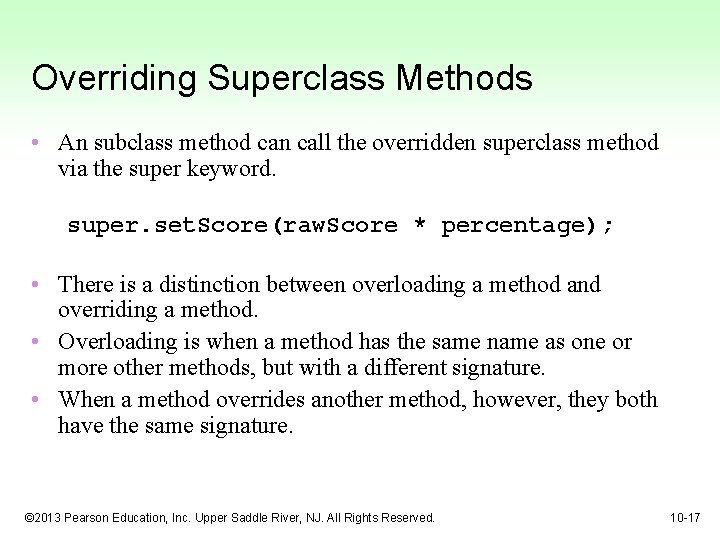 Overriding Superclass Methods

• An subclass method can call the overridden superclass method via the super keyword.

super.setScore(rawScore * percentage);

• There is a distinction between overloading a method and overriding a method.
• Overloading is when a method has the same name as one or more other methods, but with a different signature.
• When a method overrides another method, however, they both have the same signature.

©2013 Pearson Education, Inc. Upper Saddle River, NJ. All Rights Reserved.

10-17